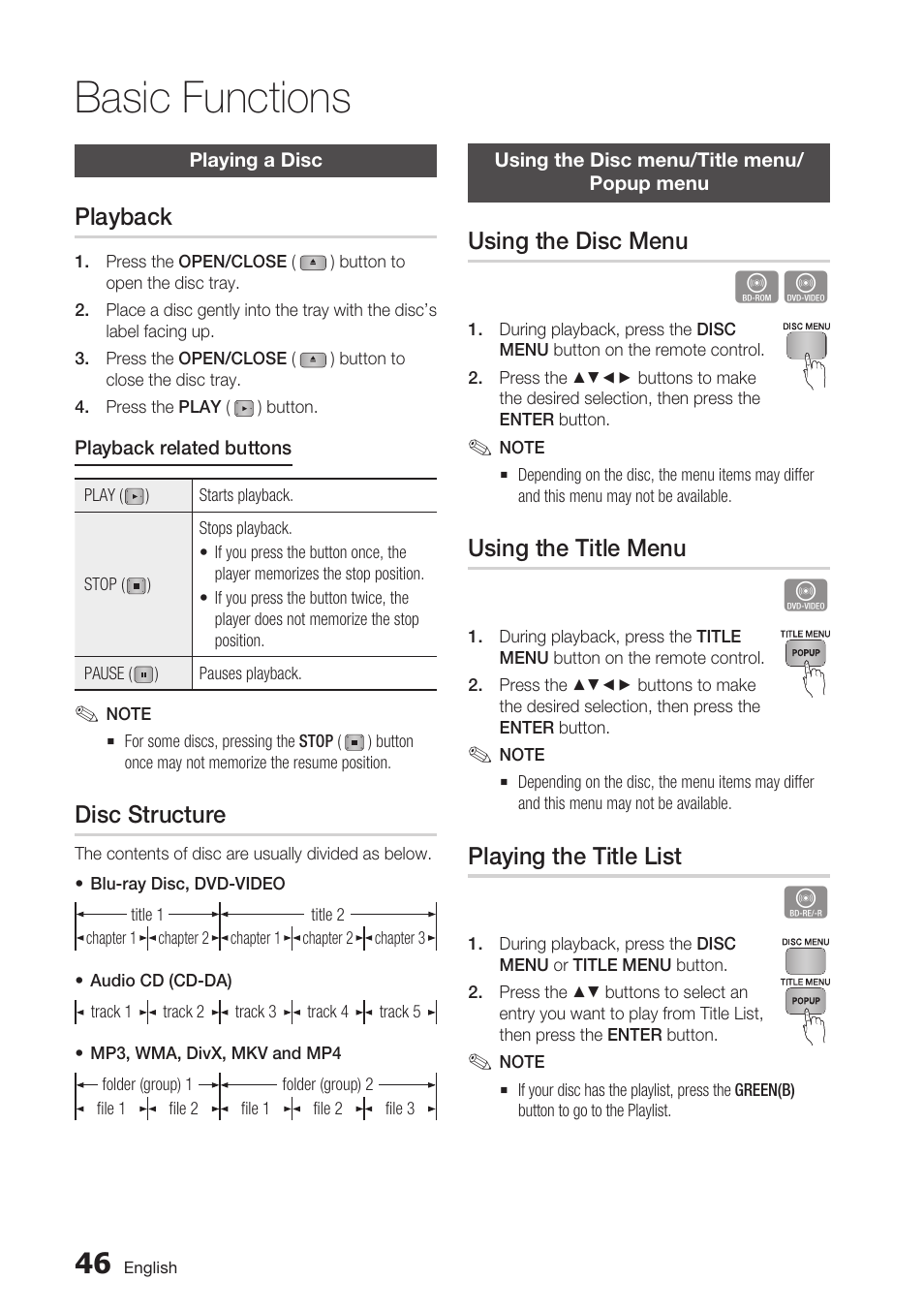 Basic Functions

Playing a Disc

Playback

1. Press the OPEN/CLOSE ( ) button to open the disc tray.
2. Place a disc gently into the tray with the disc's label facing up.
3. Press the OPEN/CLOSE ( ) button to close the disc tray.
4. Press the PLAY ( ) button.

Playback related buttons

| PLAY ( ) | Starts playback. |
|---|---|
| STOP ( ) | Stops playback. • If you press the button once, the player memorizes the stop position. • If you press the button twice, the player does not memorize the stop position. |
| PAUSE ( ) | Pauses playback. |

NOTE
▪ For some discs, pressing the STOP ( ) button once may not memorize the resume position.

Disc Structure

The contents of disc are usually divided as below.

• Blu-ray Disc, DVD-VIDEO

title 1 title 2
chapter 1 chapter 2 chapter 1 chapter 2 chapter 3

• Audio CD (CD-DA)

track 1 track 2 track 3 track 4 track 5

• MP3, WMA, DivX, MKV and MP4

folder (group) 1 folder (group) 2
file 1 file 2 file 1 file 2 file 3

Using the Disc menu/Title menu/ Popup menu

Using the Disc Menu

BD-ROM DVD-VIDEO

1. During playback, press the DISC MENU button on the remote control.
2. Press the ▲▼◄► buttons to make the desired selection, then press the ENTER button.

DISC MENU

NOTE
▪ Depending on the disc, the menu items may differ and this menu may not be available.

Using the Title Menu

DVD-VIDEO

1. During playback, press the TITLE MENU button on the remote control.
2. Press the ▲▼◄► buttons to make the desired selection, then press the ENTER button.

TITLE MENU
POPUP

NOTE
▪ Depending on the disc, the menu items may differ and this menu may not be available.

Playing the Title List

BD-RE/-R

1. During playback, press the DISC MENU or TITLE MENU button.
2. Press the ▲▼ buttons to select an entry you want to play from Title List, then press the ENTER button.

DISC MENU
TITLE MENU
POPUP

NOTE
▪ If your disc has the playlist, press the GREEN(B) button to go to the Playlist.

46 English